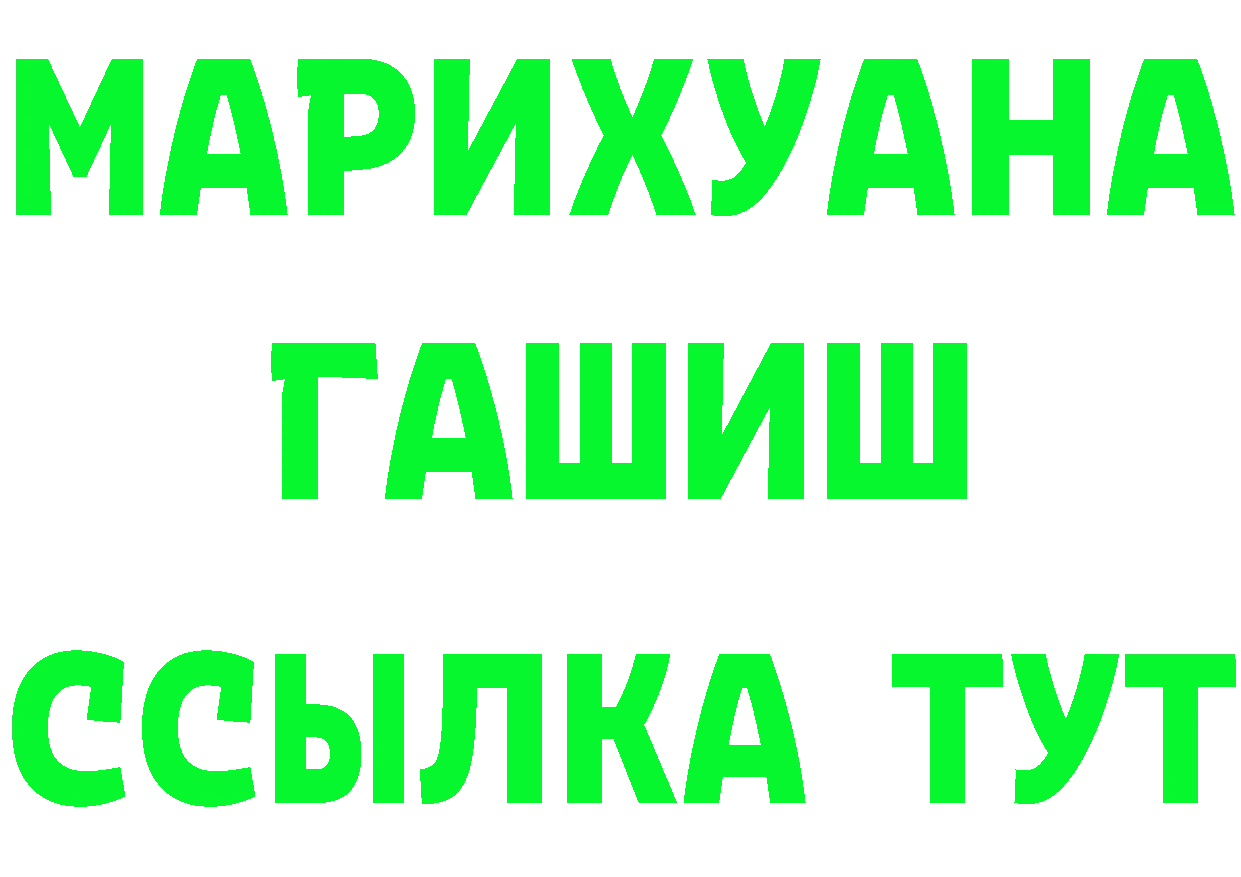 МАРИХУАНА
ГАШИШ
ССЫЛКА ТУТ